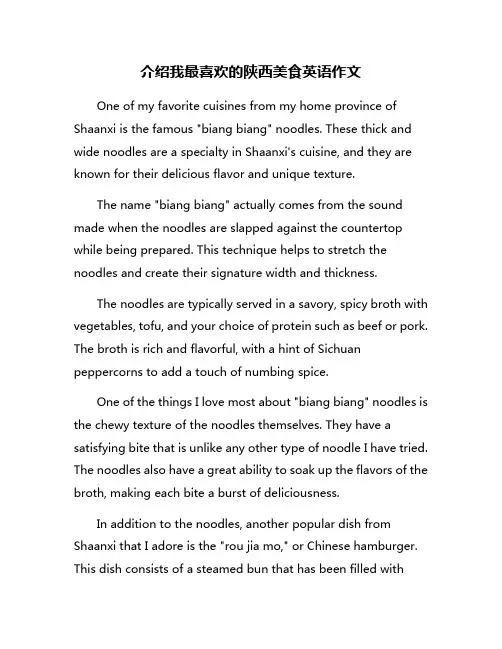 介绍我最喜欢的陕西美食英语作文

One of my favorite cuisines from my home province of Shaanxi is the famous "biang biang" noodles. These thick and wide noodles are a specialty in Shaanxi's cuisine, and they are known for their delicious flavor and unique texture.

The name "biang biang" actually comes from the sound made when the noodles are slapped against the countertop while being prepared. This technique helps to stretch the noodles and create their signature width and thickness.

The noodles are typically served in a savory, spicy broth with vegetables, tofu, and your choice of protein such as beef or pork. The broth is rich and flavorful, with a hint of Sichuan peppercorns to add a touch of numbing spice.

One of the things I love most about "biang biang" noodles is the chewy texture of the noodles themselves. They have a satisfying bite that is unlike any other type of noodle I have tried. The noodles also have a great ability to soak up the flavors of the broth, making each bite a burst of deliciousness.

In addition to the noodles, another popular dish from Shaanxi that I adore is the "rou jia mo," or Chinese hamburger. This dish consists of a steamed bun that has been filled with